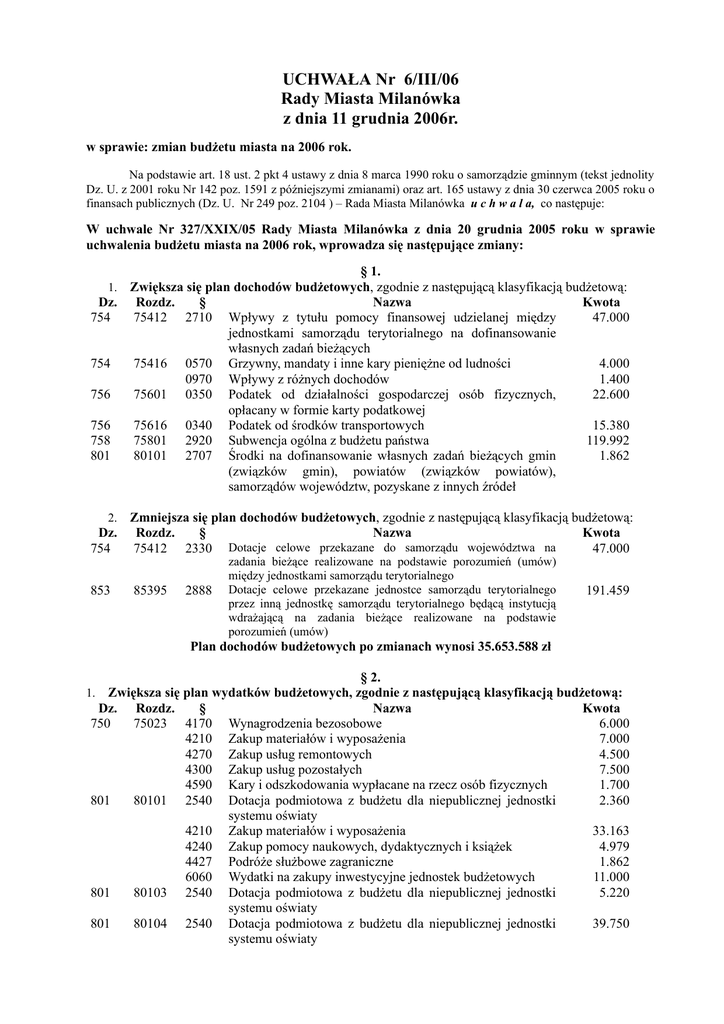 UCHWAŁA Nr 6/III/06
Rady Miasta Milanówka
z dnia 11 grudnia 2006r.

w sprawie: zmian budżetu miasta na 2006 rok.

Na podstawie art. 18 ust. 2 pkt 4 ustawy z dnia 8 marca 1990 roku o samorządzie gminnym (tekst jednolity Dz. U. z 2001 roku Nr 142 poz. 1591 z późniejszymi zmianami) oraz art. 165 ustawy z dnia 30 czerwca 2005 roku o finansach publicznych (Dz. U. Nr 249 poz. 2104 ) – Rada Miasta Milanówka u c h w a l a, co następuje:

W uchwale Nr 327/XXIX/05 Rady Miasta Milanówka z dnia 20 grudnia 2005 roku w sprawie uchwalenia budżetu miasta na 2006 rok, wprowadza się następujące zmiany:

§ 1.

1. Zwiększa się plan dochodów budżetowych, zgodnie z następującą klasyfikacją budżetową:

| Dz. | Rozdz. | § | Nazwa | Kwota |
|---|---|---|---|---|
| 754 | 75412 | 2710 | Wpływy z tytułu pomocy finansowej udzielanej między jednostkami samorządu terytorialnego na dofinansowanie własnych zadań bieżących | 47.000 |
| 754 | 75416 | 0570 | Grzywny, mandaty i inne kary pieniężne od ludności | 4.000 |
| | | 0970 | Wpływy z różnych dochodów | 1.400 |
| 756 | 75601 | 0350 | Podatek od działalności gospodarczej osób fizycznych, opłacany w formie karty podatkowej | 22.600 |
| 756 | 75616 | 0340 | Podatek od środków transportowych | 15.380 |
| 758 | 75801 | 2920 | Subwencja ogólna z budżetu państwa | 119.992 |
| 801 | 80101 | 2707 | Środki na dofinansowanie własnych zadań bieżących gmin (związków gmin), powiatów (związków powiatów), samorządów województw, pozyskane z innych źródeł | 1.862 |

2. Zmniejsza się plan dochodów budżetowych, zgodnie z następującą klasyfikacją budżetową:

| Dz. | Rozdz. | § | Nazwa | Kwota |
|---|---|---|---|---|
| 754 | 75412 | 2330 | Dotacje celowe przekazane do samorządu województwa na zadania bieżące realizowane na podstawie porozumień (umów) między jednostkami samorządu terytorialnego | 47.000 |
| 853 | 85395 | 2888 | Dotacje celowe przekazane jednostce samorządu terytorialnego przez inną jednostkę samorządu terytorialnego będącą instytucją wdrażającą na zadania bieżące realizowane na podstawie porozumień (umów) | 191.459 |

Plan dochodów budżetowych po zmianach wynosi 35.653.588 zł

§ 2.

1. Zwiększa się plan wydatków budżetowych, zgodnie z następującą klasyfikacją budżetową:

| Dz. | Rozdz. | § | Nazwa | Kwota |
|---|---|---|---|---|
| 750 | 75023 | 4170 | Wynagrodzenia bezosobowe | 6.000 |
| | | 4210 | Zakup materiałów i wyposażenia | 7.000 |
| | | 4270 | Zakup usług remontowych | 4.500 |
| | | 4300 | Zakup usług pozostałych | 7.500 |
| | | 4590 | Kary i odszkodowania wypłacane na rzecz osób fizycznych | 1.700 |
| 801 | 80101 | 2540 | Dotacja podmiotowa z budżetu dla niepublicznej jednostki systemu oświaty | 2.360 |
| | | 4210 | Zakup materiałów i wyposażenia | 33.163 |
| | | 4240 | Zakup pomocy naukowych, dydaktycznych i książek | 4.979 |
| | | 4427 | Podróże służbowe zagraniczne | 1.862 |
| | | 6060 | Wydatki na zakupy inwestycyjne jednostek budżetowych | 11.000 |
| 801 | 80103 | 2540 | Dotacja podmiotowa z budżetu dla niepublicznej jednostki systemu oświaty | 5.220 |
| 801 | 80104 | 2540 | Dotacja podmiotowa z budżetu dla niepublicznej jednostki systemu oświaty | 39.750 |